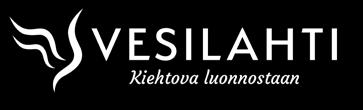 VESILAHTI
Kiehtova luonnostaan